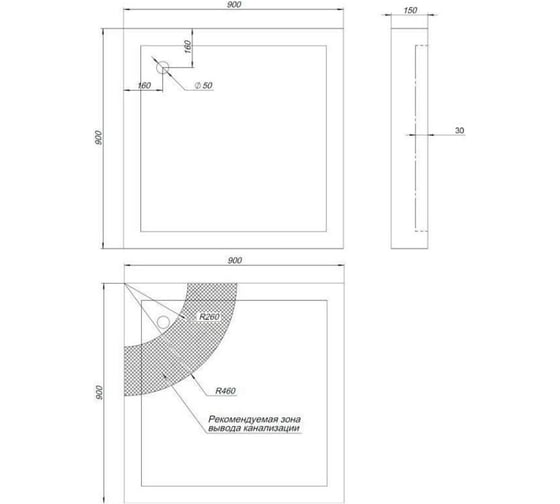 900

150

160

160

∅ 50

900

30

900

R260

900

R460

Рекомендуемая зона вывода канализации